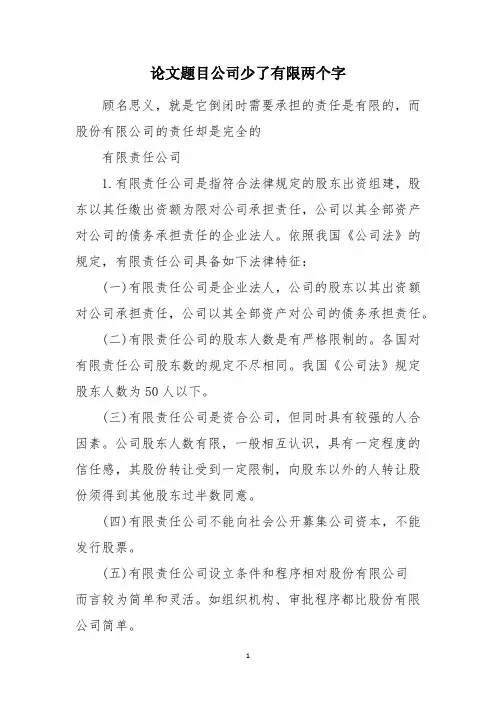 论文题目公司少了有限两个字

顾名思义，就是它倒闭时需要承担的责任是有限的，而股份有限公司的责任却是完全的

有限责任公司

1.有限责任公司是指符合法律规定的股东出资组建，股东以其任缴出资额为限对公司承担责任，公司以其全部资产对公司的债务承担责任的企业法人。依照我国《公司法》的规定，有限责任公司具备如下法律特征：

(一)有限责任公司是企业法人，公司的股东以其出资额对公司承担责任，公司以其全部资产对公司的债务承担责任。

(二)有限责任公司的股东人数是有严格限制的。各国对有限责任公司股东数的规定不尽相同。我国《公司法》规定股东人数为50人以下。

(三)有限责任公司是资合公司，但同时具有较强的人合因素。公司股东人数有限，一般相互认识，具有一定程度的信任感，其股份转让受到一定限制，向股东以外的人转让股份须得到其他股东过半数同意。

(四)有限责任公司不能向社会公开募集公司资本，不能发行股票。

(五)有限责任公司设立条件和程序相对股份有限公司而言较为简单和灵活。如组织机构、审批程序都比股份有限公司简单。

1